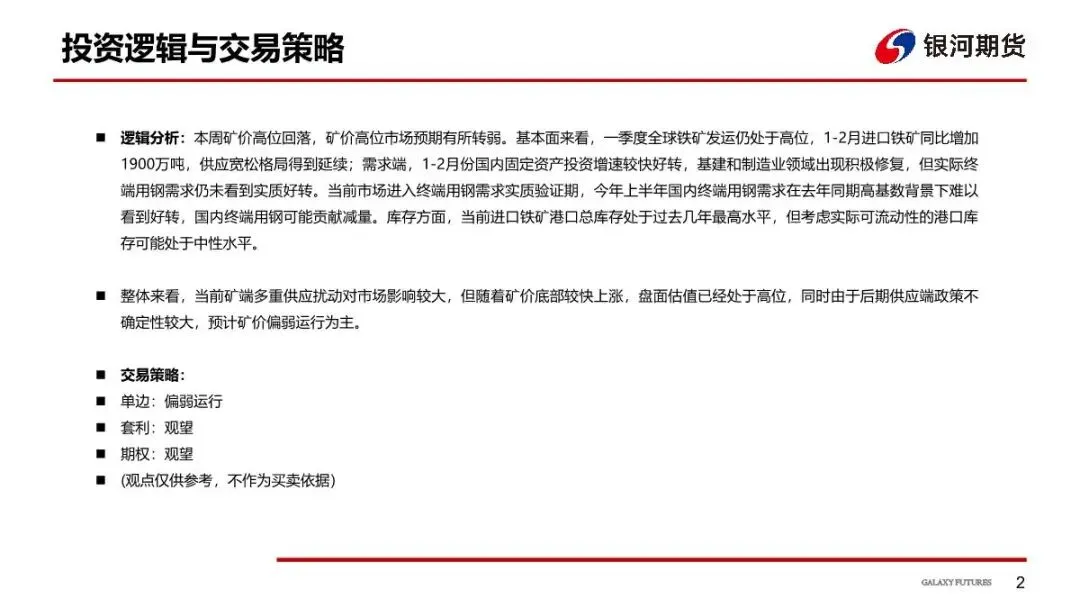 投资逻辑与交易策略

银河期货

■ 逻辑分析：本周矿价高位回落，矿价高位市场预期有所转弱。基本面来看，一季度全球铁矿发运仍处于高位，1-2月进口铁矿同比增加1900万吨，供应宽松格局得到延续；需求端，1-2月份国内固定资产投资增速较快好转，基建和制造业领域出现积极修复，但实际终端用钢需求仍未看到实质好转。当前市场进入终端用钢需求实质验证期，今年上半年国内终端用钢需求在去年同期高基数背景下难以看到好转，国内终端用钢可能贡献减量。库存方面，当前进口铁矿港口总库存处于过去几年最高水平，但考虑实际可流动性的港口库存可能处于中性水平。

■ 整体来看，当前矿端多重供应扰动对市场影响较大，但随着矿价底部较快上涨，盘面估值已经处于高位，同时由于后期供应端政策不确定性较大，预计矿价偏弱运行为主。

■ 交易策略：
■ 单边：偏弱运行
■ 套利：观望
■ 期权：观望
■ (观点仅供参考，不作为买卖依据)

GALAXY FUTURES 2